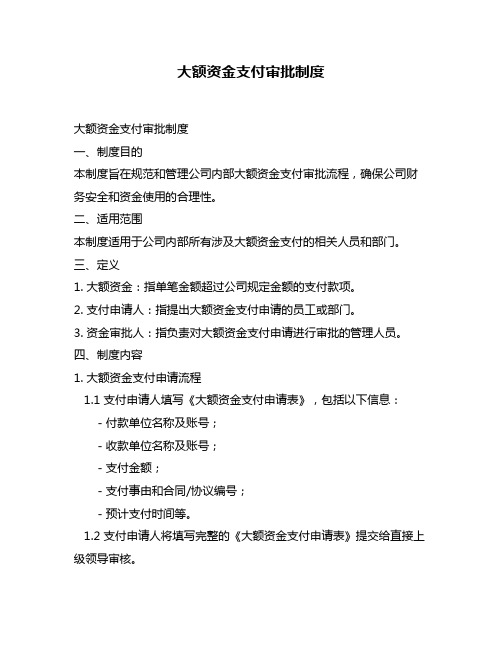 大额资金支付审批制度

大额资金支付审批制度

一、制度目的

本制度旨在规范和管理公司内部大额资金支付审批流程，确保公司财务安全和资金使用的合理性。

二、适用范围

本制度适用于公司内部所有涉及大额资金支付的相关人员和部门。

三、定义

1. 大额资金：指单笔金额超过公司规定金额的支付款项。

2. 支付申请人：指提出大额资金支付申请的员工或部门。

3. 资金审批人：指负责对大额资金支付申请进行审批的管理人员。

四、制度内容

1. 大额资金支付申请流程

1.1 支付申请人填写《大额资金支付申请表》，包括以下信息：

- 付款单位名称及账号；

- 收款单位名称及账号；

- 支付金额；

- 支付事由和合同/协议编号；

- 预计支付时间等。

1.2 支付申请人将填写完整的《大额资金支付申请表》提交给直接上级领导审核。